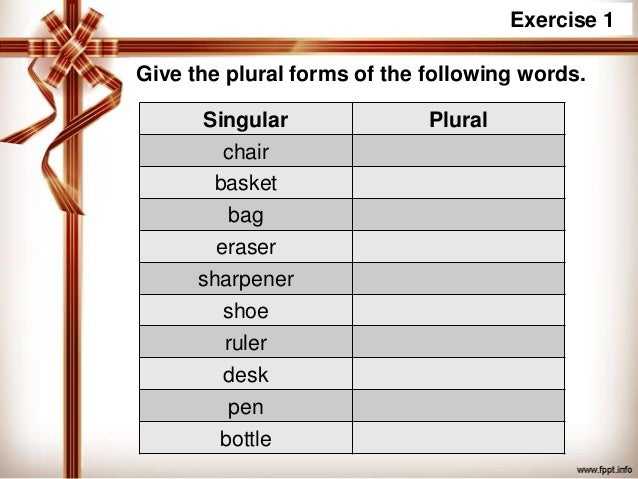 Exercise 1

Give the plural forms of the following words.

| Singular | Plural |
|---|---|
| chair | |
| basket | |
| bag | |
| eraser | |
| sharpener | |
| shoe | |
| ruler | |
| desk | |
| pen | |
| bottle | |

www.fppt.info